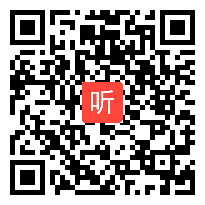 听